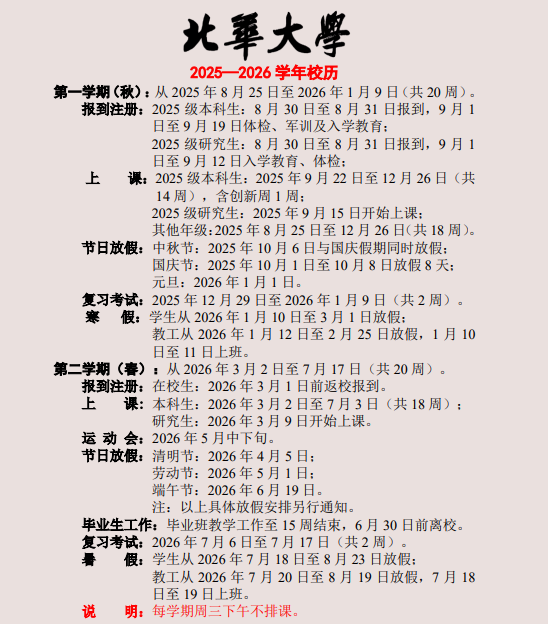 北華大學

2025—2026 学年校历

第一学期（秋）：从 2025 年 8 月 25 日至 2026 年 1 月 9 日（共 20 周）。

报到注册：2025 级本科生：8 月 30 日至 8 月 31 日报到，9 月 1 日至 9 月 19 日体检、军训及入学教育；
2025 级研究生：8 月 30 日至 8 月 31 日报到，9 月 1 日至 9 月 12 日入学教育、体检；

上　课：2025 级本科生：2025 年 9 月 22 日至 12 月 26 日（共 14 周），含创新周 1 周；
2025 级研究生：2025 年 9 月 15 日开始上课；
其他年级：2025 年 8 月 25 日至 12 月 26 日（共 18 周）。

节日放假：中秋节：2025 年 10 月 6 日与国庆假期同时放假；
国庆节：2025 年 10 月 1 日至 10 月 8 日放假 8 天；
元旦：2026 年 1 月 1 日。

复习考试：2025 年 12 月 29 日至 2026 年 1 月 9 日（共 2 周）。

寒　假：学生从 2026 年 1 月 10 日至 3 月 1 日放假；
教工从 2026 年 1 月 12 日至 2 月 25 日放假，1 月 10 日至 11 日上班。

第二学期（春）：从 2026 年 3 月 2 日至 7 月 17 日（共 20 周）。

报到注册：在校生：2026 年 3 月 1 日前返校报到。

上　课：本科生：2026 年 3 月 2 日至 7 月 3 日（共 18 周）；
研究生：2026 年 3 月 9 日开始上课。

运 动 会：2026 年 5 月中下旬。

节日放假：清明节：2026 年 4 月 5 日；
劳动节：2026 年 5 月 1 日；
端午节：2026 年 6 月 19 日。
注：以上具体放假安排另行通知。

毕业生工作：毕业班教学工作至 15 周结束，6 月 30 日前离校。

复习考试：2026 年 7 月 6 日至 7 月 17 日（共 2 周）。

暑　假：学生从 2026 年 7 月 18 日至 8 月 23 日放假；
教工从 2026 年 7 月 20 日至 8 月 19 日放假，7 月 18 日至 19 日上班。

说　明：每学期周三下午不排课。